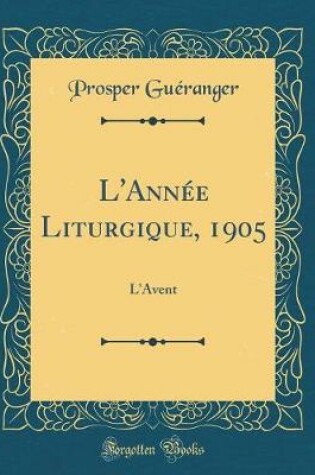 Prosper Guéranger

L'Année Liturgique, 1905

L'Avent

Forgotten Books